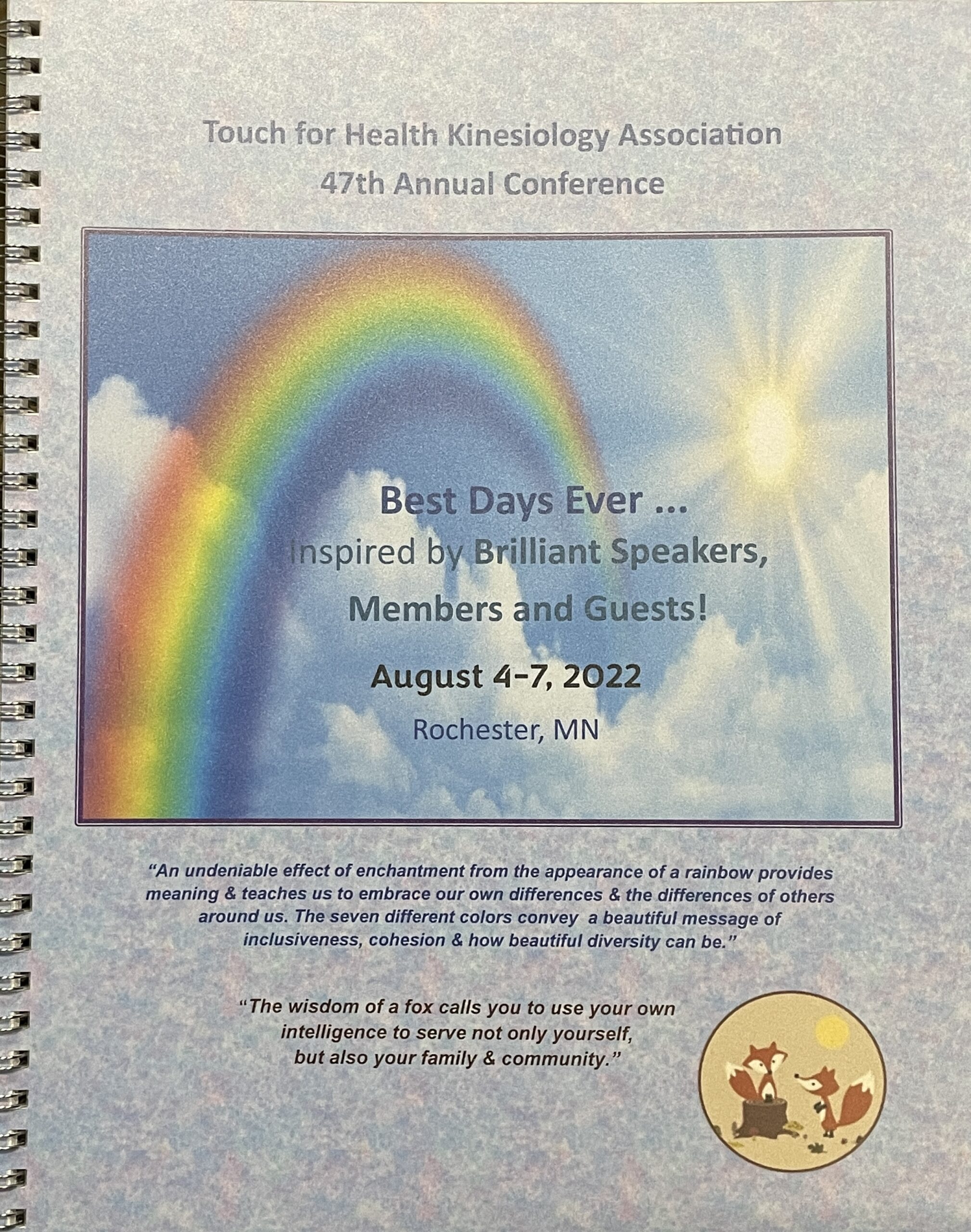 Touch for Health Kinesiology Association
47th Annual Conference

Best Days Ever ...
Inspired by Brilliant Speakers,
Members and Guests!

August 4-7, 2022

Rochester, MN

"An undeniable effect of enchantment from the appearance of a rainbow provides meaning & teaches us to embrace our own differences & the differences of others around us. The seven different colors convey a beautiful message of inclusiveness, cohesion & how beautiful diversity can be."

"The wisdom of a fox calls you to use your own intelligence to serve not only yourself, but also your family & community."